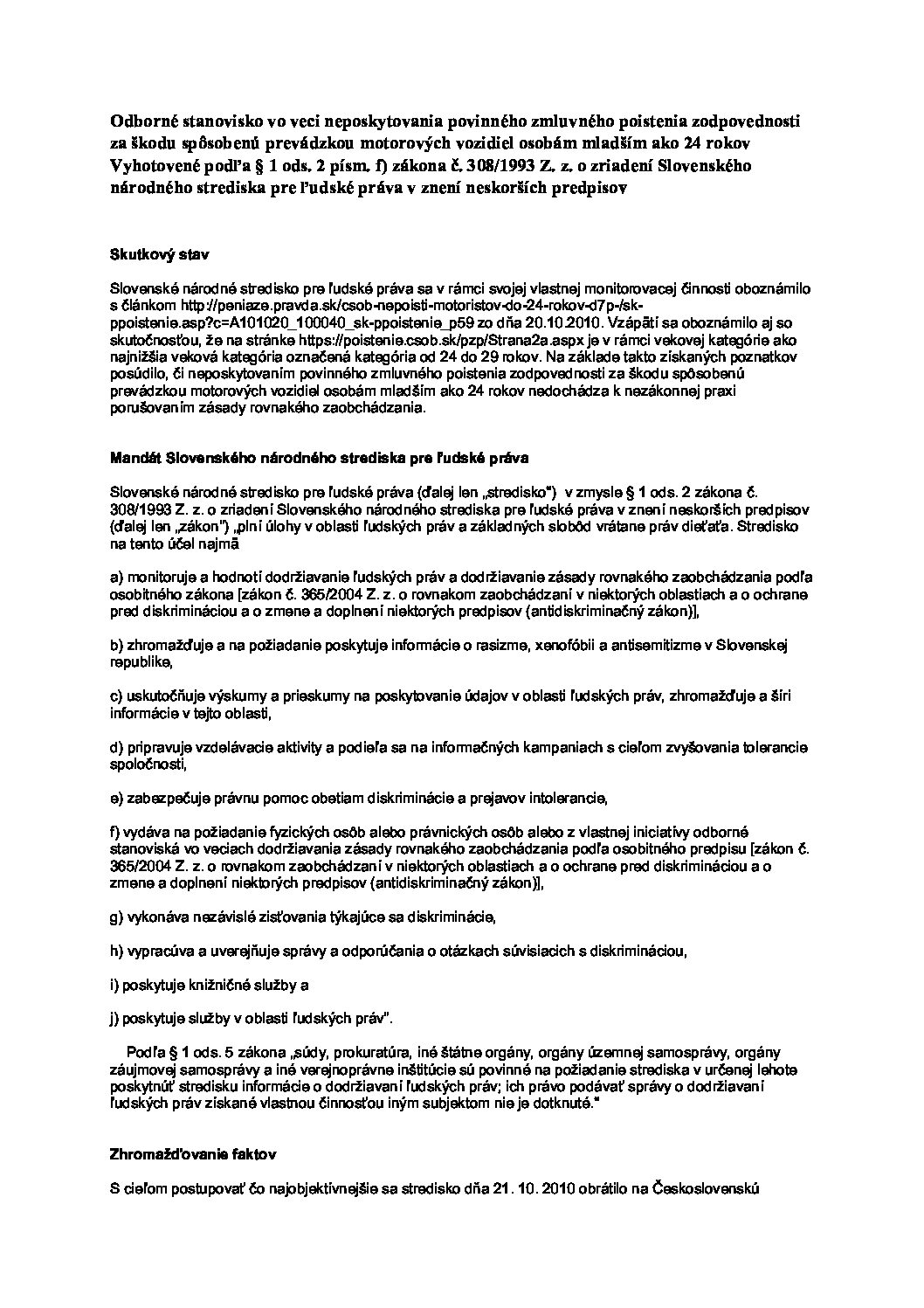 Odborné stanovisko vo veci neposkytovania povinného zmluvného poistenia zodpovednosti za škodu spôsobenú prevádzkou motorových vozidiel osobám mladším ako 24 rokov Vyhotovené podľa § 1 ods. 2 písm. f) zákona č. 308/1993 Z. z. o zriadení Slovenského národného strediska pre ľudské práva v znení neskorších predpisov

Skutkový stav

Slovenské národné stredisko pre ľudské práva sa v rámci svojej vlastnej monitorovacej činnosti oboznámilo s článkom http://peniaze.pravda.sk/csob-nepoisti-motoristov-do-24-rokov-d7p-/sk-ppoistenie.asp?c=A101020_100040_sk-ppoistenie_p59 zo dňa 20.10.2010. Vzápätí sa oboznámilo aj so skutočnosťou, že na stránke https://poistenie.csob.sk/pzp/Strana2a.aspx je v rámci vekovej kategórie ako najnižšia veková kategória označená kategória od 24 do 29 rokov. Na základe takto získaných poznatkov posúdilo, či neposkytovaním povinného zmluvného poistenia zodpovednosti za škodu spôsobenú prevádzkou motorových vozidiel osobám mladším ako 24 rokov nedochádza k nezákonnej praxi porušovaním zásady rovnakého zaobchádzania.

Mandát Slovenského národného strediska pre ľudské práva

Slovenské národné stredisko pre ľudské práva (ďalej len „stredisko") v zmysle § 1 ods. 2 zákona č. 308/1993 Z. z. o zriadení Slovenského národného strediska pre ľudské práva v znení neskorších predpisov (ďalej len „zákon") „plní úlohy v oblasti ľudských práv a základných slobôd vrátane práv dieťaťa. Stredisko na tento účel najmä

a) monitoruje a hodnotí dodržiavanie ľudských práv a dodržiavanie zásady rovnakého zaobchádzania podľa osobitného zákona [zákon č. 365/2004 Z. z. o rovnakom zaobchádzaní v niektorých oblastiach a o ochrane pred diskrimináciou a o zmene a doplnení niektorých predpisov (antidiskriminačný zákon)],

b) zhromažďuje a na požiadanie poskytuje informácie o rasizme, xenofóbii a antisemitizme v Slovenskej republike,

c) uskutočňuje výskumy a prieskumy na poskytovanie údajov v oblasti ľudských práv, zhromažďuje a šíri informácie v tejto oblasti,

d) pripravuje vzdelávacie aktivity a podieľa sa na informačných kampaniach s cieľom zvyšovania tolerancie spoločnosti,

e) zabezpečuje právnu pomoc obetiam diskriminácie a prejavov intolerancie,

f) vydáva na požiadanie fyzických osôb alebo právnických osôb alebo z vlastnej iniciatívy odborné stanoviská vo veciach dodržiavania zásady rovnakého zaobchádzania podľa osobitného predpisu [zákon č. 365/2004 Z. z. o rovnakom zaobchádzaní v niektorých oblastiach a o ochrane pred diskrimináciou a o zmene a doplnení niektorých predpisov (antidiskriminačný zákon)],

g) vykonáva nezávislé zisťovania týkajúce sa diskriminácie,

h) vypracúva a uverejňuje správy a odporúčania o otázkach súvisiacich s diskrimináciou,

i) poskytuje knižničné služby a

j) poskytuje služby v oblasti ľudských práv".

Podľa § 1 ods. 5 zákona „súdy, prokuratúra, iné štátne orgány, orgány územnej samosprávy, orgány záujmovej samosprávy a iné verejnoprávne inštitúcie sú povinné na požiadanie strediska v určenej lehote poskytnúť stredisku informácie o dodržiavaní ľudských práv; ich právo podávať správy o dodržiavaní ľudských práv získané vlastnou činnosťou iným subjektom nie je dotknuté."

Zhromažďovanie faktov

S cieľom postupovať čo najobjektívnejšie sa stredisko dňa 21. 10. 2010 obrátilo na Československú